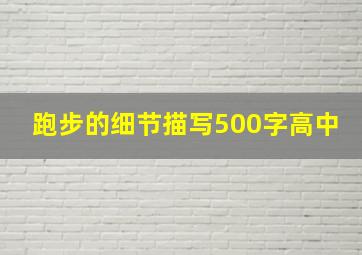 跑步的细节描写500字高中